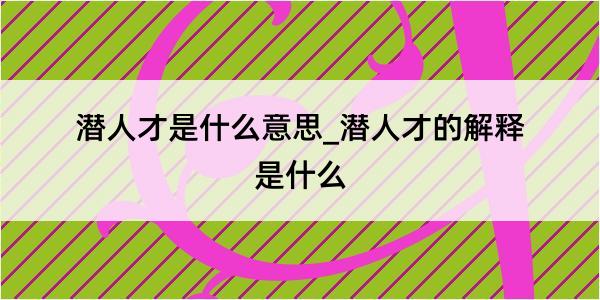 潜人才是什么意思_潜人才的解释是什么